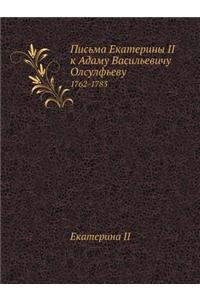 Письма Екатерины II к Адаму Васильевичу Олсулфьеву
1762-1783

Екатерина II